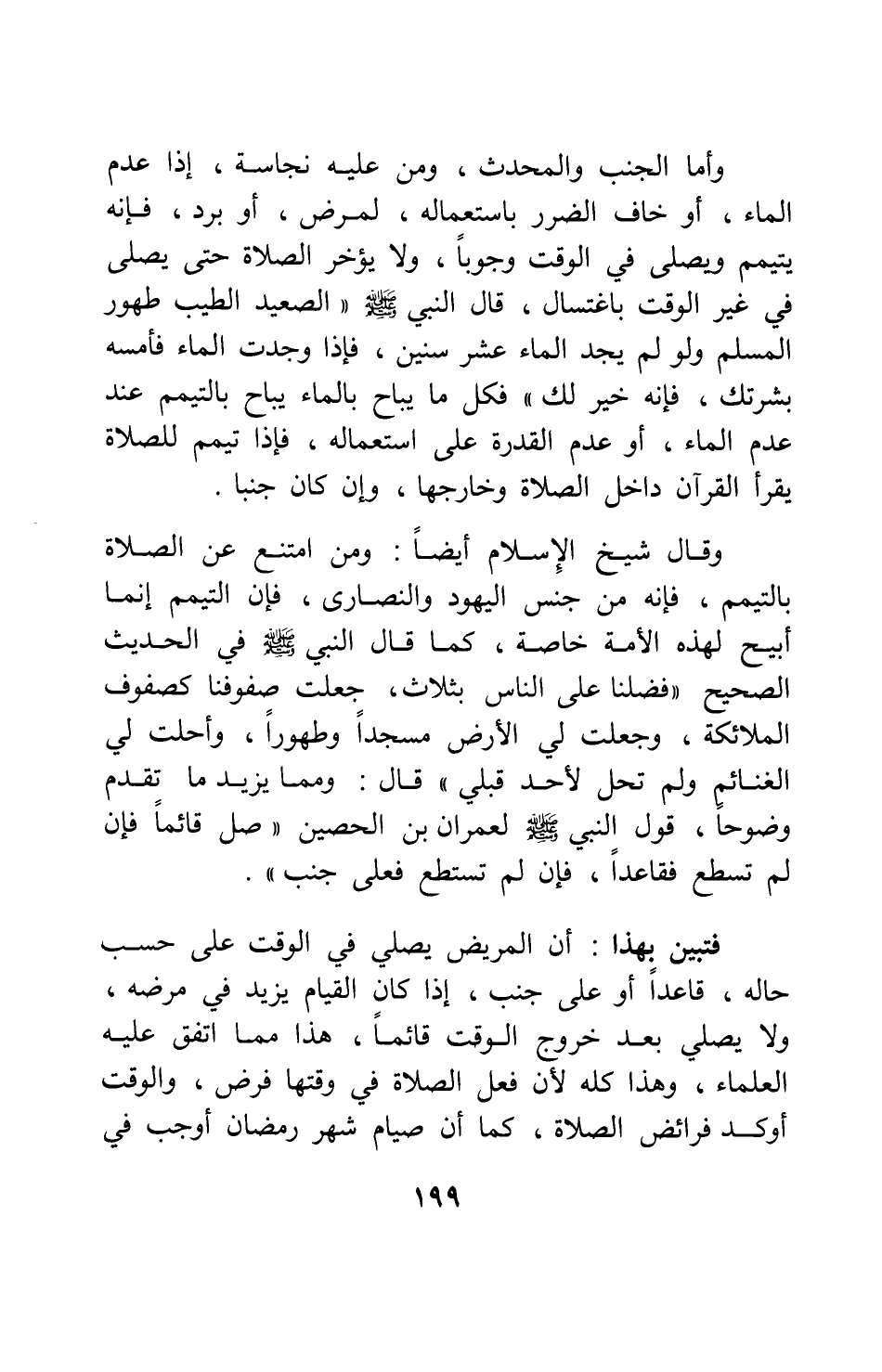 وأما الجنب والمحدث ، ومن عليه نجاسة ، إذا عدم الماء ، أو خاف الضرر باستعماله ، لمرض ، أو برد ، فإنه يتيمم ويصلى في الوقت وجوباً ، ولا يؤخر الصلاة حتى يصلى في غير الوقت باغتسال ، قال النبي ﷺ « الصعيد الطيب طهور المسلم ولو لم يجد الماء عشر سنين ، فإذا وجدت الماء فأمسه بشرتك ، فإنه خير لك » فكل ما يباح بالماء يباح بالتيمم عند عدم الماء ، أو عدم القدرة على استعماله ، فإذا تيمم للصلاة يقرأ القرآن داخل الصلاة وخارجها ، وإن كان جنبا .

وقال شيخ الإسلام أيضاً : ومن امتنع عن الصلاة بالتيمم ، فإنه من جنس اليهود والنصارى ، فإن التيمم إنما أبيح لهذه الأمة خاصة ، كما قال النبي ﷺ في الحديث الصحيح «فضلنا على الناس بثلاث، جعلت صفوفنا كصفوف الملائكة ، وجعلت لي الأرض مسجداً وطهوراً ، وأحلت لي الغنائم ولم تحل لأحد قبلي » قال : ومما يزيد ما تقدم وضوحاً ، قول النبي ﷺ لعمران بن الحصين « صل قائماً فإن لم تسطع فقاعداً ، فإن لم تستطع فعلى جنب » .

فتبين بهذا : أن المريض يصلي في الوقت على حسب حاله ، قاعداً أو على جنب ، إذا كان القيام يزيد في مرضه ، ولا يصلي بعد خروج الوقت قائماً ، هذا مما اتفق عليه العلماء ، وهذا كله لأن فعل الصلاة في وقتها فرض ، والوقت أوكد فرائض الصلاة ، كما أن صيام شهر رمضان أوجب في

١٩٩